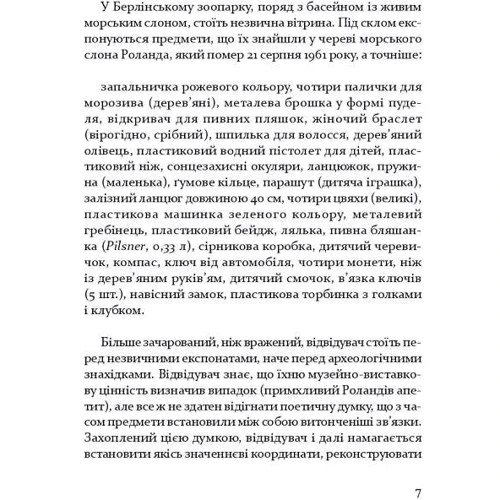 У Берлінському зоопарку, поряд з басейном із живим морським слоном, стоїть незвична вітрина. Під склом експонуються предмети, що їх знайшли у череві морського слона Роланда, який помер 21 серпня 1961 року, а точніше:

запальничка рожевого кольору, чотири палички для морозива (дерев'яні), металева брошка у формі пуделя, відкривач для пивних пляшок, жіночий браслет (вірогідно, срібний), шпилька для волосся, дерев'яний олівець, пластиковий водний пістолет для дітей, пластиковий ніж, сонцезахисні окуляри, ланцюжок, пружина (маленька), ґумове кільце, парашут (дитяча іграшка), залізний ланцюг довжиною 40 см, чотири цвяхи (великі), пластикова машинка зеленого кольору, металевий гребінець, пластиковий бейдж, лялька, пивна бляшанка (Pilsner, 0,33 л), сірникова коробка, дитячий черевичок, компас, ключ від автомобіля, чотири монети, ніж із дерев'яним руків'ям, дитячий смочок, в'язка ключів (5 шт.), навісний замок, пластикова торбинка з голками і клубком.

Більше зачарований, ніж вражений, відвідувач стоїть перед незвичними експонатами, наче перед археологічними знахідками. Відвідувач знає, що їхню музейно-виставкову цінність визначив випадок (примхливий Роландів апетит), але все ж не здатен відігнати поетичну думку, що з часом предмети встановили між собою витонченіші зв'язки. Захоплений цією думкою, відвідувач і далі намагається встановити якісь значеннєві координати, реконструювати

7